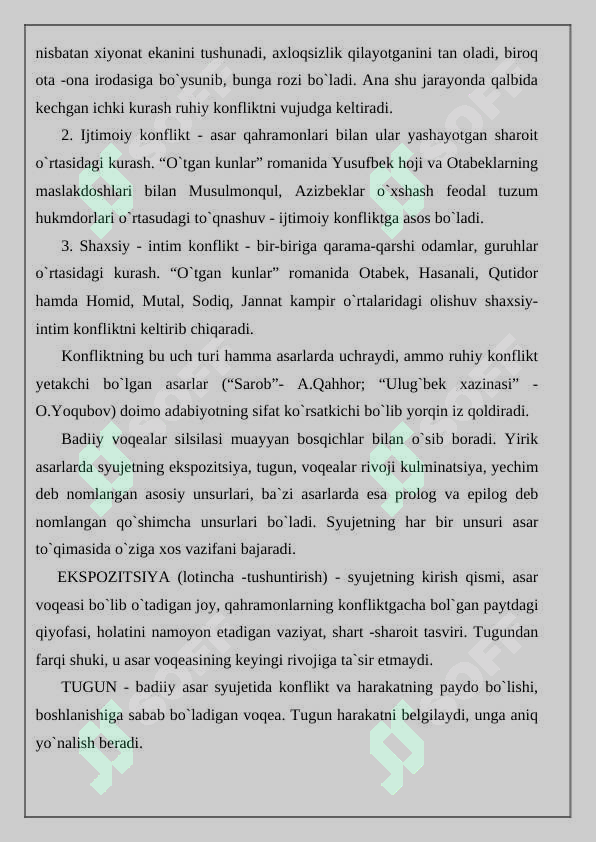 nisbatan xiyonat ekanini tushunadi, axloqsizlik qilayotganini tan oladi, biroq ota -ona irodasiga bo`ysunib, bunga rozi bo`ladi. Ana shu jarayonda qalbida kechgan ichki kurash ruhiy konfliktni vujudga keltiradi.

2. Ijtimoiy konflikt - asar qahramonlari bilan ular yashayotgan sharoit o`rtasidagi kurash. “O`tgan kunlar” romanida Yusufbek hoji va Otabeklarning maslakdoshlari bilan Musulmonqul, Azizbeklar o`xshash feodal tuzum hukmdorlari o`rtasudagi to`qnashuv - ijtimoiy konfliktga asos bo`ladi.

3. Shaxsiy - intim konflikt - bir-biriga qarama-qarshi odamlar, guruhlar o`rtasidagi kurash. “O`tgan kunlar” romanida Otabek, Hasanali, Qutidor hamda Homid, Mutal, Sodiq, Jannat kampir o`rtalaridagi olishuv shaxsiy-intim konfliktni keltirib chiqaradi.

Konfliktning bu uch turi hamma asarlarda uchraydi, ammo ruhiy konflikt yetakchi bo`lgan asarlar (“Sarob”- A.Qahhor; “Ulug`bek xazinasi” - O.Yoqubov) doimo adabiyotning sifat ko`rsatkichi bo`lib yorqin iz qoldiradi.

Badiiy voqealar silsilasi muayyan bosqichlar bilan o`sib boradi. Yirik asarlarda syujetning ekspozitsiya, tugun, voqealar rivoji kulminatsiya, yechim deb nomlangan asosiy unsurlari, ba`zi asarlarda esa prolog va epilog deb nomlangan qo`shimcha unsurlari bo`ladi. Syujetning har bir unsuri asar to`qimasida o`ziga xos vazifani bajaradi.

EKSPOZITSIYA (lotincha -tushuntirish) - syujetning kirish qismi, asar voqeasi bo`lib o`tadigan joy, qahramonlarning konfliktgacha bol`gan paytdagi qiyofasi, holatini namoyon etadigan vaziyat, shart -sharoit tasviri. Tugundan farqi shuki, u asar voqeasining keyingi rivojiga ta`sir etmaydi.

TUGUN - badiiy asar syujetida konflikt va harakatning paydo bo`lishi, boshlanishiga sabab bo`ladigan voqea. Tugun harakatni belgilaydi, unga aniq yo`nalish beradi.